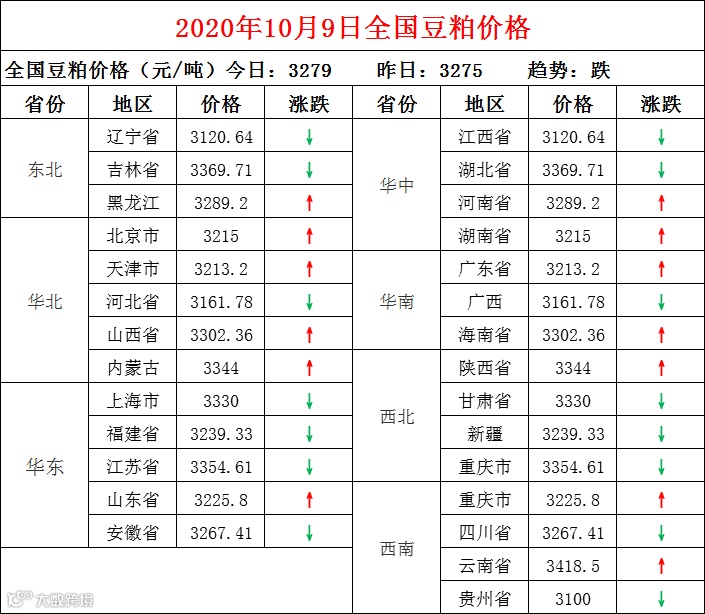 2020年10月9日全国豆粕价格

全国豆粕价格（元/吨）今日：3279 昨日：3275 趋势：跌

| 省份 | 地区 | 价格 | 涨跌 | 省份 | 地区 | 价格 | 涨跌 |
|---|---|---|---|---|---|---|---|
| 东北 | 辽宁省 | 3120.64 | ↓ | 华中 | 江西省 | 3120.64 | ↓ |
|  | 吉林省 | 3369.71 | ↓ |  | 湖北省 | 3369.71 | ↓ |
|  | 黑龙江 | 3289.2 | ↑ |  | 河南省 | 3289.2 | ↑ |
| 华北 | 北京市 | 3215 | ↑ |  | 湖南省 | 3215 | ↑ |
|  | 天津市 | 3213.2 | ↑ | 华南 | 广东省 | 3213.2 | ↑ |
|  | 河北省 | 3161.78 | ↓ |  | 广西 | 3161.78 | ↓ |
|  | 山西省 | 3302.36 | ↑ |  | 海南省 | 3302.36 | ↑ |
|  | 内蒙古 | 3344 | ↑ | 西北 | 陕西省 | 3344 | ↑ |
| 华东 | 上海市 | 3330 | ↓ |  | 甘肃省 | 3330 | ↓ |
|  | 福建省 | 3239.33 | ↓ |  | 新疆 | 3239.33 | ↓ |
|  | 江苏省 | 3354.61 | ↓ |  | 重庆市 | 3354.61 | ↓ |
|  | 山东省 | 3225.8 | ↑ | 西南 | 重庆市 | 3225.8 | ↑ |
|  | 安徽省 | 3267.41 | ↓ |  | 四川省 | 3267.41 | ↓ |
|  |  |  |  |  | 云南省 | 3418.5 | ↑ |
|  |  |  |  |  | 贵州省 | 3100 | ↓ |

大数跨境